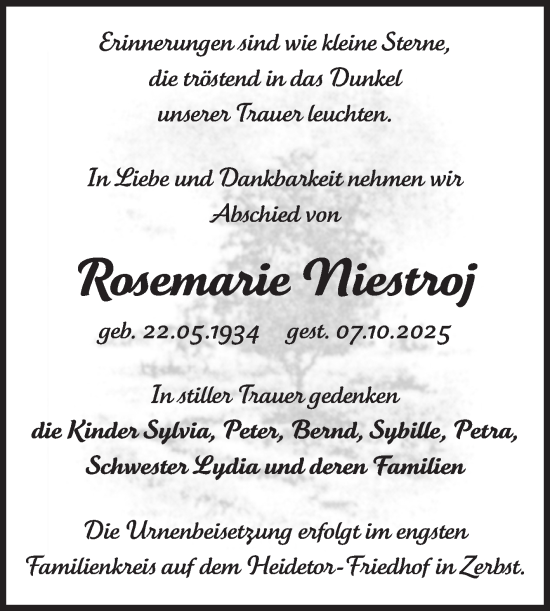 Erinnerungen sind wie kleine Sterne, die tröstend in das Dunkel unserer Trauer leuchten.

In Liebe und Dankbarkeit nehmen wir Abschied von

Rosemarie Niestroj

geb. 22.05.1934 gest. 07.10.2025

In stiller Trauer gedenken
die Kinder Sylvia, Peter, Bernd, Sybille, Petra, Schwester Lydia und deren Familien

Die Urnenbeisetzung erfolgt im engsten Familienkreis auf dem Heidetor-Friedhof in Zerbst.